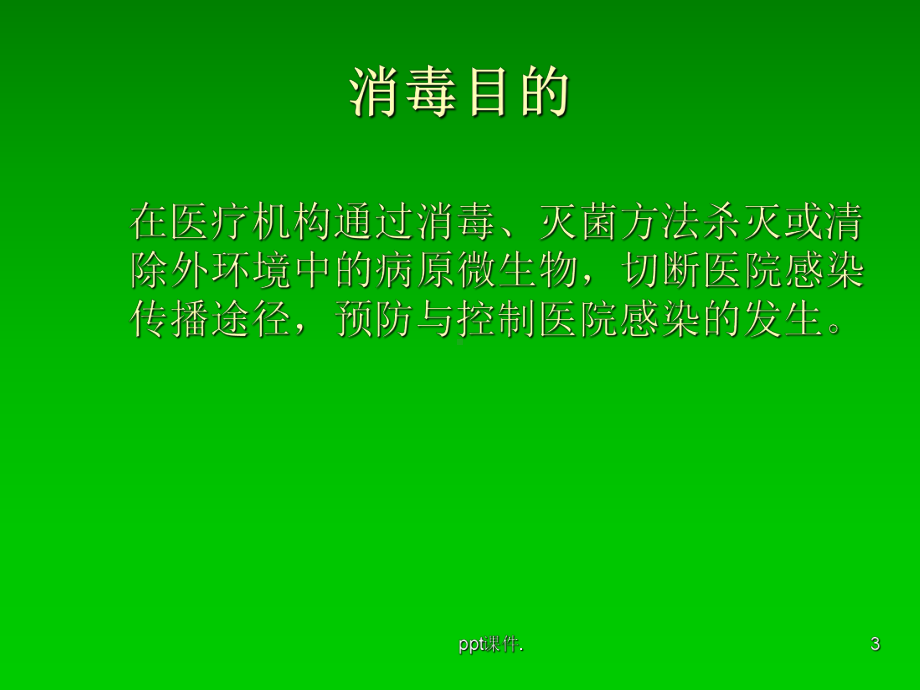 消毒目的

在医疗机构通过消毒、灭菌方法杀灭或清除外环境中的病原微生物，切断医院感染传播途径，预防与控制医院感染的发生。

ppt课件.

3